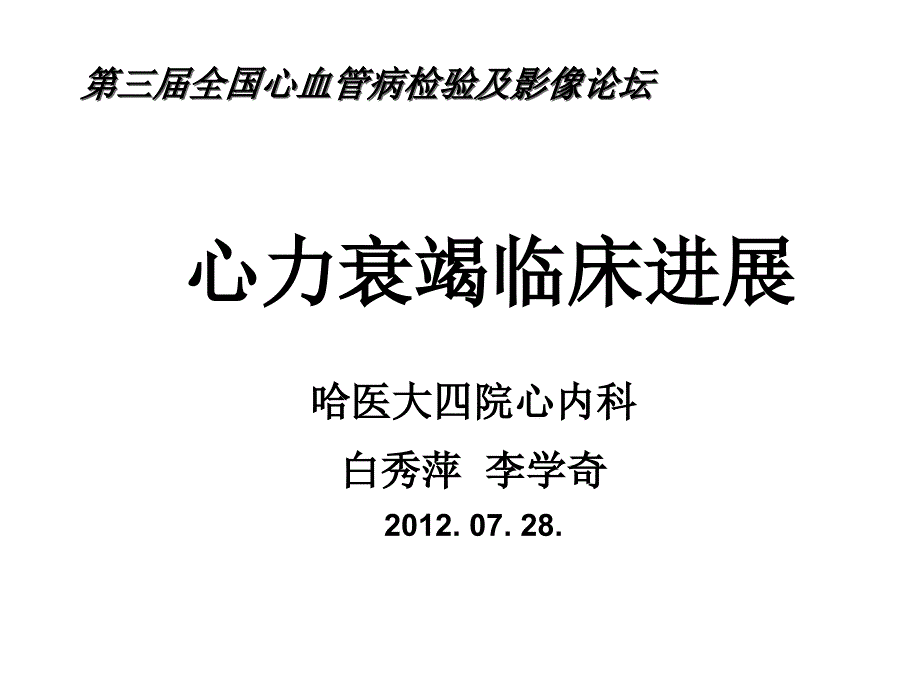 第三届全国心血管病检验及影像论坛

心力衰竭临床进展

哈医大四院心内科

白秀萍 李学奇

2012. 07. 28.